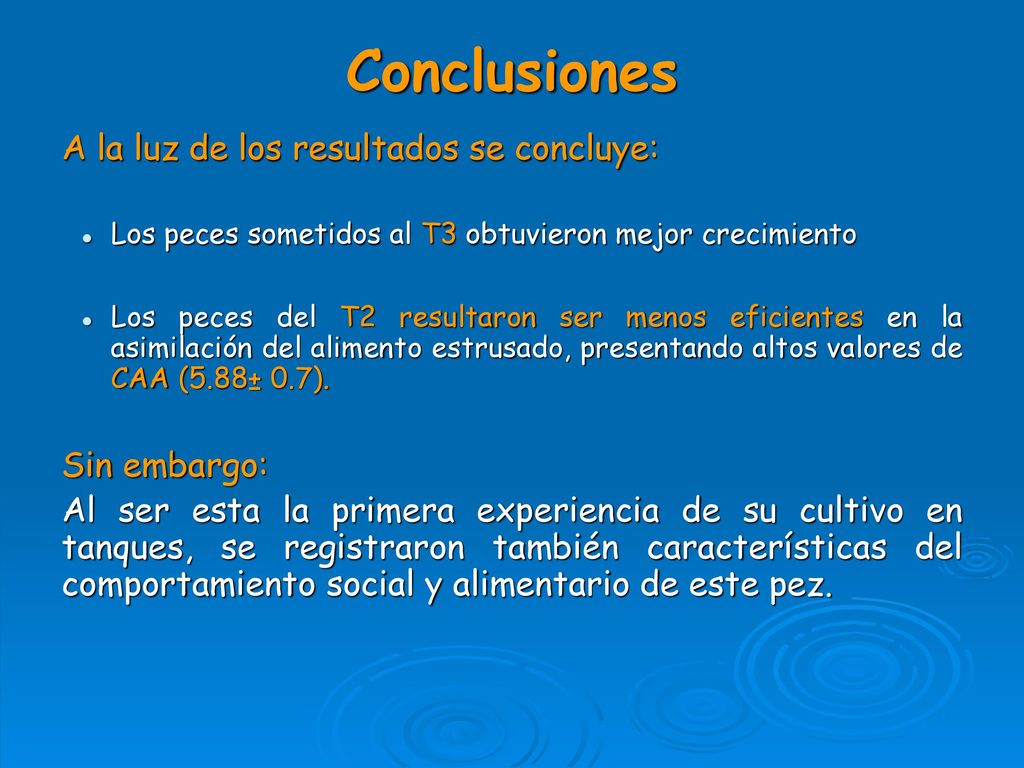 Conclusiones

A la luz de los resultados se concluye:

- Los peces sometidos al T3 obtuvieron mejor crecimiento
- Los peces del T2 resultaron ser menos eficientes en la asimilación del alimento estrusado, presentando altos valores de CAA (5.88± 0.7).

Sin embargo:

Al ser esta la primera experiencia de su cultivo en tanques, se registraron también características del comportamiento social y alimentario de este pez.